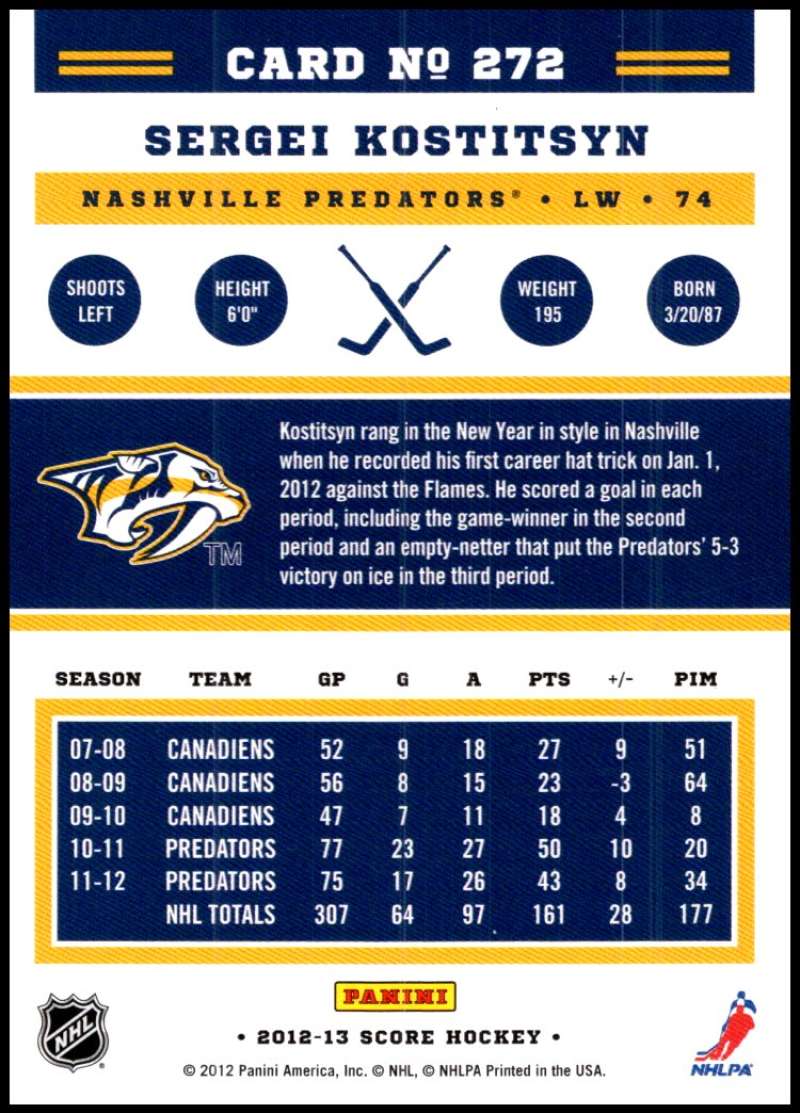 CARD № 272

SERGEI KOSTITSYN

NASHVILLE PREDATORS® • LW • 74

SHOOTS LEFT

HEIGHT 6'0"

WEIGHT 195

BORN 3/20/87

TM

Kostitsyn rang in the New Year in style in Nashville when he recorded his first career hat trick on Jan. 1, 2012 against the Flames. He scored a goal in each period, including the game-winner in the second period and an empty-netter that put the Predators' 5-3 victory on ice in the third period.

| SEASON | TEAM | GP | G | A | PTS | +/- | PIM |
|---|---|---|---|---|---|---|---|
| 07-08 | CANADIENS | 52 | 9 | 18 | 27 | 9 | 51 |
| 08-09 | CANADIENS | 56 | 8 | 15 | 23 | -3 | 64 |
| 09-10 | CANADIENS | 47 | 7 | 11 | 18 | 4 | 8 |
| 10-11 | PREDATORS | 77 | 23 | 27 | 50 | 10 | 20 |
| 11-12 | PREDATORS | 75 | 17 | 26 | 43 | 8 | 34 |
|  | NHL TOTALS | 307 | 64 | 97 | 161 | 28 | 177 |

NHL

PANINI

• 2012-13 SCORE HOCKEY •

© 2012 Panini America, Inc. © NHL, © NHLPA Printed in the USA.

NHLPA